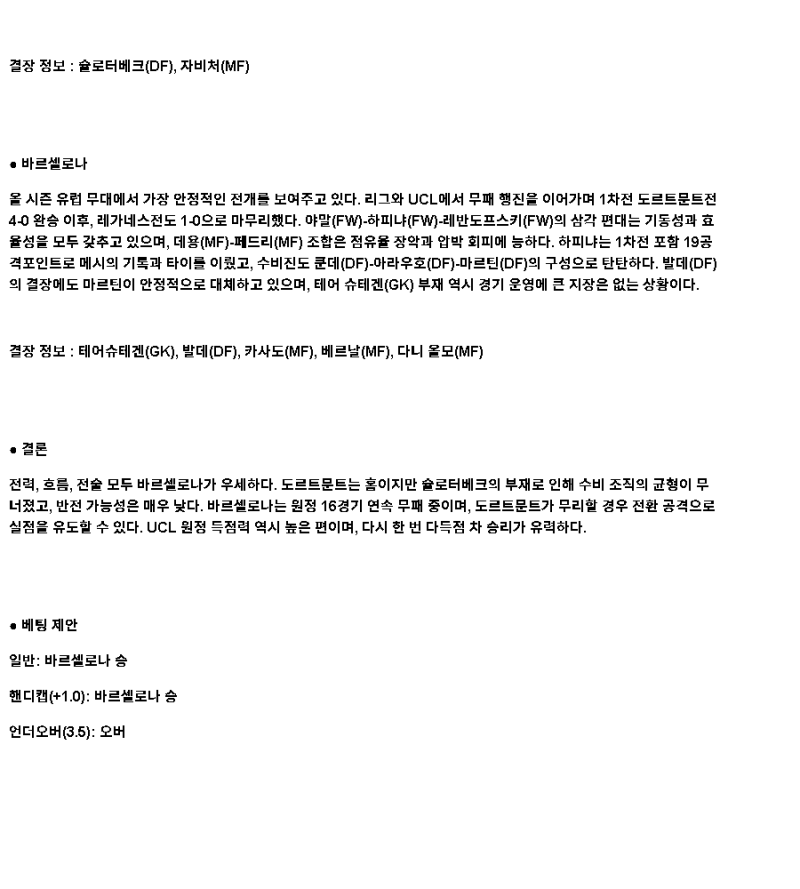 결장 정보 : 슐로터베크(DF), 자비처(MF)

● 바르셀로나

올 시즌 유럽 무대에서 가장 안정적인 전개를 보여주고 있다. 리그와 UCL에서 무패 행진을 이어가며 1차전 도르트문트전 4-0 완승 이후, 레가네스전도 1-0으로 마무리했다. 야말(FW)-하피냐(FW)-레반도프스키(FW)의 삼각 편대는 기동성과 효율성을 모두 갖추고 있으며, 데용(MF)-페드리(MF) 조합은 점유율 장악과 압박 회피에 능하다. 하피냐는 1차전 포함 19공격포인트로 메시의 기록과 타이를 이뤘고, 수비진도 쿤데(DF)-아라우호(DF)-마르틴(DF)의 구성으로 탄탄하다. 발데(DF)의 결장에도 마르틴이 안정적으로 대체하고 있으며, 테어 슈테겐(GK) 부재 역시 경기 운영에 큰 지장은 없는 상황이다.

결장 정보 : 테어슈테겐(GK), 발데(DF), 카사도(MF), 베르날(MF), 다니 올모(MF)

● 결론

전력, 흐름, 전술 모두 바르셀로나가 우세하다. 도르트문트는 홈이지만 슐로터베크의 부재로 인해 수비 조직의 균형이 무너졌고, 반전 가능성은 매우 낮다. 바르셀로나는 원정 16경기 연속 무패 중이며, 도르트문트가 무리할 경우 전환 공격으로 실점을 유도할 수 있다. UCL 원정 득점력 역시 높은 편이며, 다시 한 번 다득점 차 승리가 유력하다.

● 베팅 제안

일반: 바르셀로나 승

핸디캡(+1.0): 바르셀로나 승

언더오버(3.5): 오버